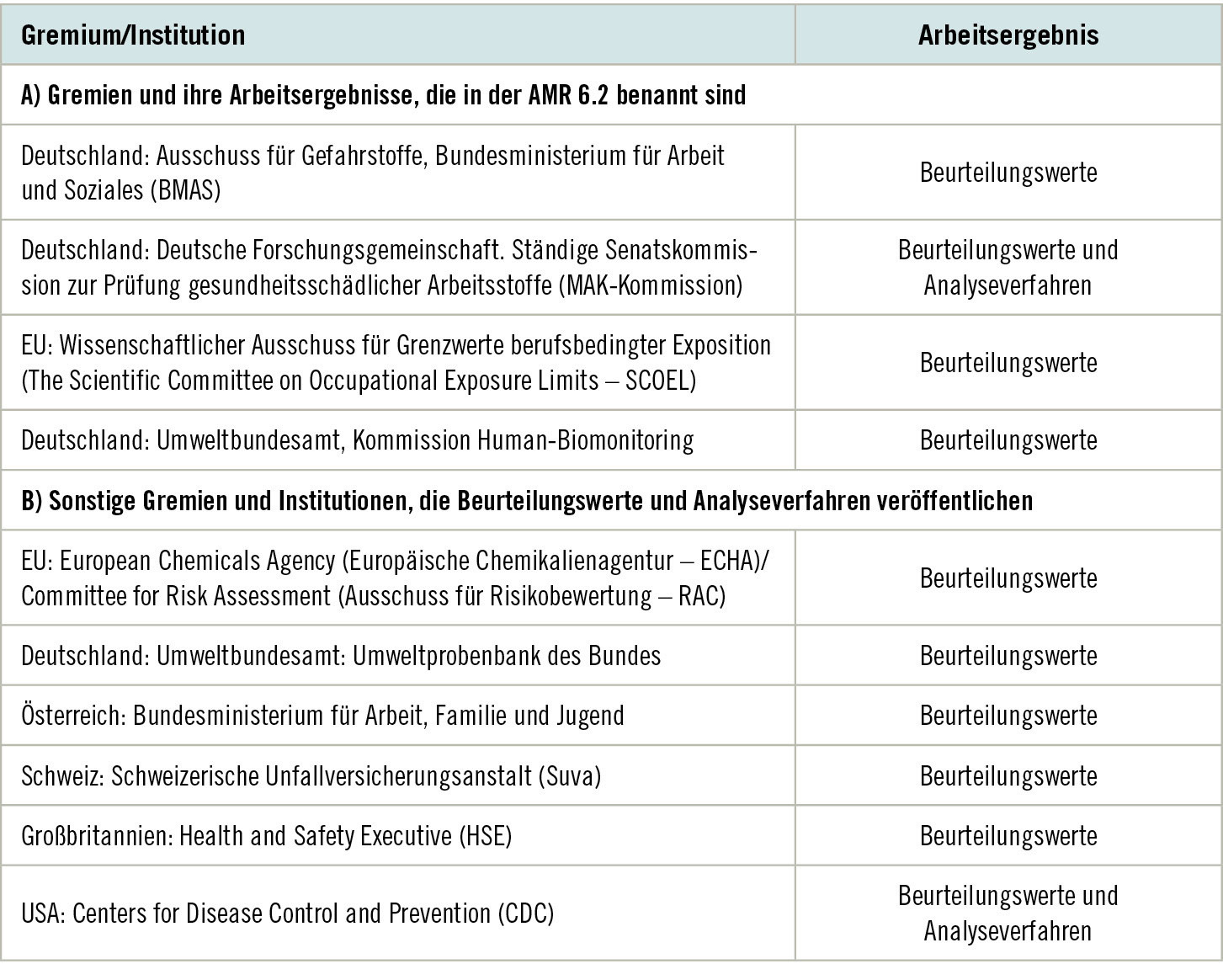 | Gremium/Institution | Arbeitsergebnis |
|---|---|
| A) Gremien und ihre Arbeitsergebnisse, die in der AMR 6.2 benannt sind | |
| Deutschland: Ausschuss für Gefahrstoffe, Bundesministerium für Arbeit und Soziales (BMAS) | Beurteilungswerte |
| Deutschland: Deutsche Forschungsgemeinschaft. Ständige Senatskommission zur Prüfung gesundheitsschädlicher Arbeitsstoffe (MAK-Kommission) | Beurteilungswerte und Analyseverfahren |
| EU: Wissenschaftlicher Ausschuss für Grenzwerte berufsbedingter Exposition (The Scientific Committee on Occupational Exposure Limits – SCOEL) | Beurteilungswerte |
| Deutschland: Umweltbundesamt, Kommission Human-Biomonitoring | Beurteilungswerte |
| B) Sonstige Gremien und Institutionen, die Beurteilungswerte und Analyseverfahren veröffentlichen | |
| EU: European Chemicals Agency (Europäische Chemikalienagentur – ECHA)/ Committee for Risk Assessment (Ausschuss für Risikobewertung – RAC) | Beurteilungswerte |
| Deutschland: Umweltbundesamt: Umweltprobenbank des Bundes | Beurteilungswerte |
| Österreich: Bundesministerium für Arbeit, Familie und Jugend | Beurteilungswerte |
| Schweiz: Schweizerische Unfallversicherungsanstalt (Suva) | Beurteilungswerte |
| Großbritannien: Health and Safety Executive (HSE) | Beurteilungswerte |
| USA: Centers for Disease Control and Prevention (CDC) | Beurteilungswerte und Analyseverfahren |